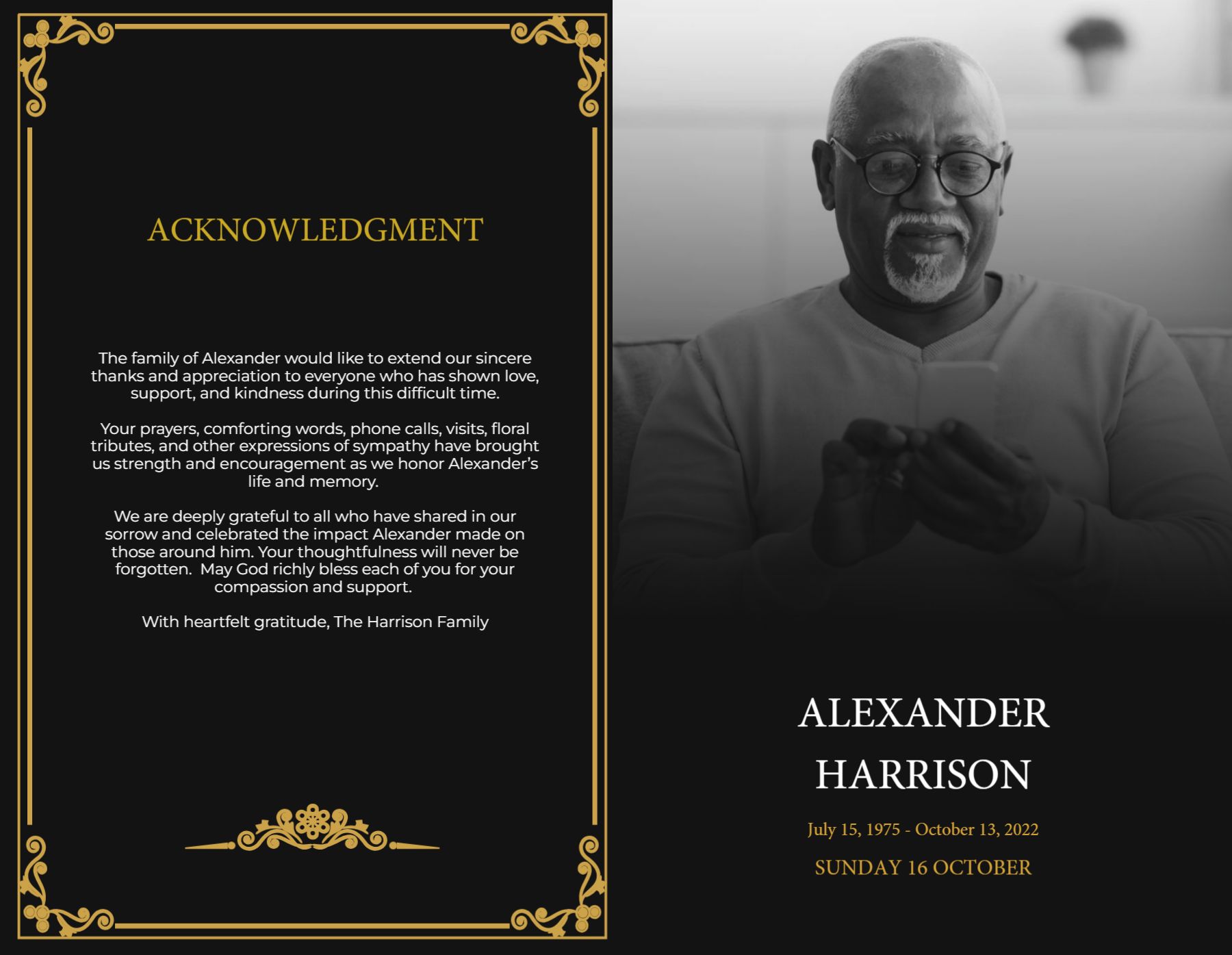 ACKNOWLEDGMENT

The family of Alexander would like to extend our sincere thanks and appreciation to everyone who has shown love, support, and kindness during this difficult time.

Your prayers, comforting words, phone calls, visits, floral tributes, and other expressions of sympathy have brought us strength and encouragement as we honor Alexander's life and memory.

We are deeply grateful to all who have shared in our sorrow and celebrated the impact Alexander made on those around him. Your thoughtfulness will never be forgotten. May God richly bless each of you for your compassion and support.

With heartfelt gratitude, The Harrison Family

ALEXANDER HARRISON

July 15, 1975 - October 13, 2022

SUNDAY 16 OCTOBER